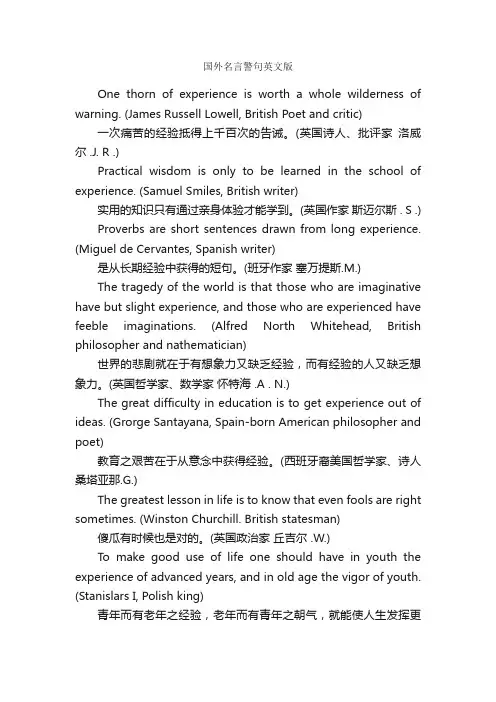 国外名言警句英文版

One thorn of experience is worth a whole wilderness of warning. (James Russell Lowell, British Poet and critic)

一次痛苦的经验抵得上千百次的告诫。(英国诗人、批评家 洛威尔 .J. R .)

Practical wisdom is only to be learned in the school of experience. (Samuel Smiles, British writer)

实用的知识只有通过亲身体验才能学到。(英国作家 斯迈尔斯 . S .)

Proverbs are short sentences drawn from long experience. (Miguel de Cervantes, Spanish writer)

是从长期经验中获得的短句。(班牙作家 塞万提斯.M.)

The tragedy of the world is that those who are imaginative have but slight experience, and those who are experienced have feeble imaginations. (Alfred North Whitehead, British philosopher and nathematician)

世界的悲剧就在于有想象力又缺乏经验，而有经验的人又缺乏想象力。(英国哲学家、数学家 怀特海 .A . N.)

The great difficulty in education is to get experience out of ideas. (Grorge Santayana, Spain-born American philosopher and poet)

教育之艰苦在于从意念中获得经验。(西班牙裔美国哲学家、诗人 桑塔亚那.G.)

The greatest lesson in life is to know that even fools are right sometimes. (Winston Churchill. British statesman)

傻瓜有时候也是对的。(英国政治家 丘吉尔 .W.)

To make good use of life one should have in youth the experience of advanced years, and in old age the vigor of youth. (Stanislars I, Polish king)

青年而有老年之经验，老年而有青年之朝气，就能使人生发挥更